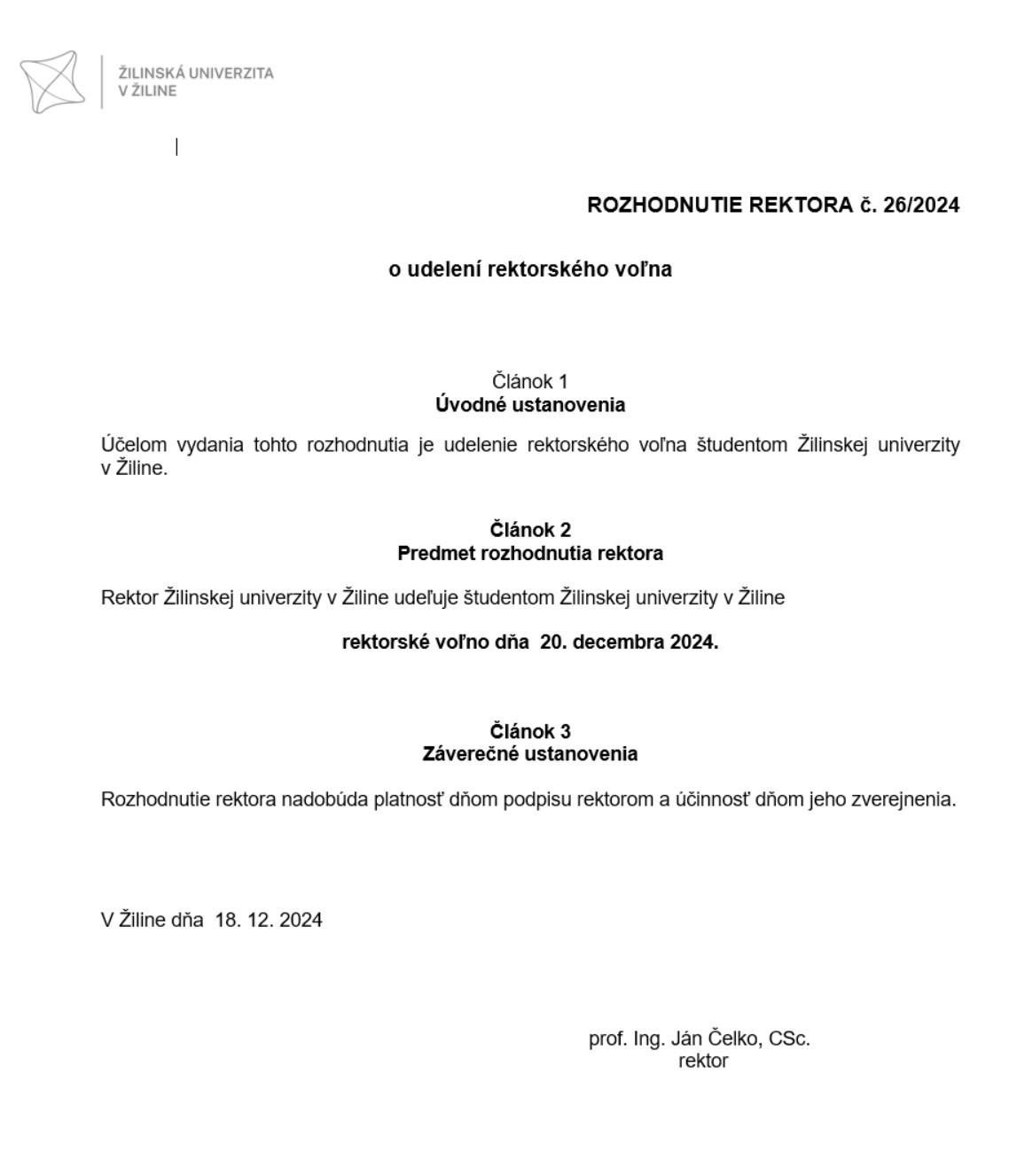 ŽILINSKÁ UNIVERZITA
V ŽILINE

ROZHODNUTIE REKTORA č. 26/2024

o udelení rektorského voľna

Článok 1
Úvodné ustanovenia

Účelom vydania tohto rozhodnutia je udelenie rektorského voľna študentom Žilinskej univerzity v Žiline.

Článok 2
Predmet rozhodnutia rektora

Rektor Žilinskej univerzity v Žiline udeľuje študentom Žilinskej univerzity v Žiline

rektorské voľno dňa 20. decembra 2024.

Článok 3
Záverečné ustanovenia

Rozhodnutie rektora nadobúda platnosť dňom podpisu rektorom a účinnosť dňom jeho zverejnenia.

V Žiline dňa 18. 12. 2024

prof. Ing. Ján Čelko, CSc.
rektor